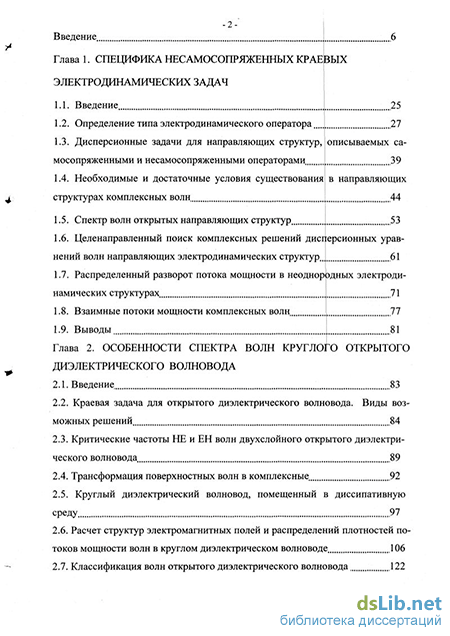 - 2 -

Введение 6

Глава 1. СПЕЦИФИКА НЕСАМОСОПРЯЖЕННЫХ КРАЕВЫХ ЭЛЕКТРОДИНАМИЧЕСКИХ ЗАДАЧ

1.1. Введение 25

1.2. Определение типа электродинамического оператора 27

1.3. Дисперсионные задачи для направляющих структур, описываемых самосопряженными и несамосопряженными операторами 39

1.4. Необходимые и достаточные условия существования в направляющих структурах комплексных волн 44

1.5. Спектр волн открытых направляющих структур 53

1.6. Целенаправленный поиск комплексных решений дисперсионных уравнений волн направляющих электродинамических структур 61

1.7. Распределенный разворот потока мощности в неоднородных электродинамических структурах 71

1.8. Взаимные потоки мощности комплексных волн 77

1.9. Выводы 81

Глава 2. ОСОБЕННОСТИ СПЕКТРА ВОЛН КРУГЛОГО ОТКРЫТОГО ДИЭЛЕКТРИЧЕСКОГО ВОЛНОВОДА

2.1. Введение 83

2.2. Краевая задача для открытого диэлектрического волновода. Виды возможных решений 84

2.3. Критические частоты НЕ и ЕН волн двухслойного открытого диэлектрического волновода 89

2.4. Трансформация поверхностных волн в комплексные 92

2.5. Круглый диэлектрический волновод, помещенный в диссипативную среду 97

2.6. Расчет структур электромагнитных полей и распределений плотностей потоков мощности волн в круглом диэлектрическом волноводе 106

2.7. Классификация волн открытого диэлектрического волновода 122

dsLib.net
библиотека диссертаций